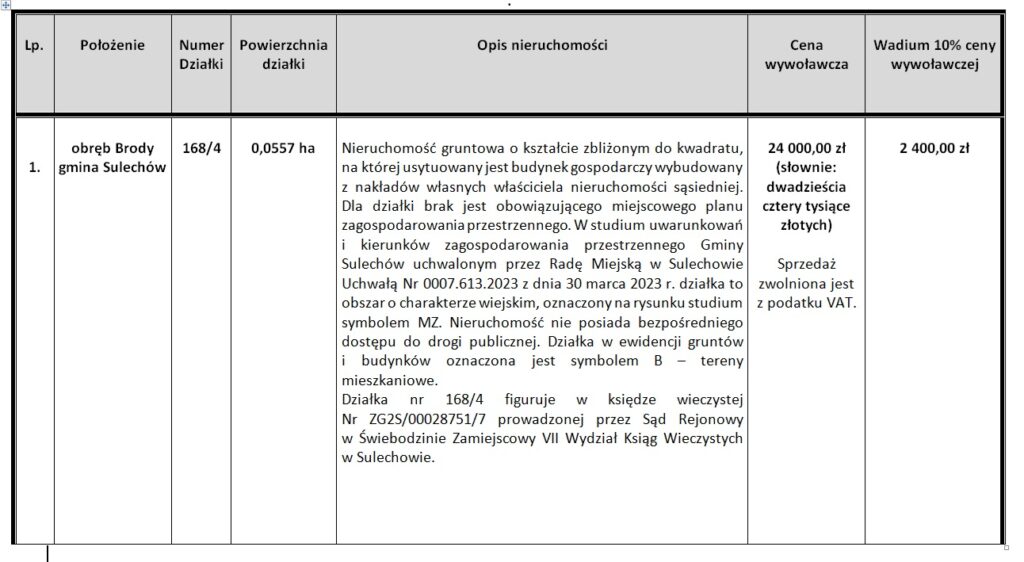 | Lp. | Położenie | Numer Działki | Powierzchnia działki | Opis nieruchomości | Cena wywoławcza | Wadium 10% ceny wywoławczej |
|---|---|---|---|---|---|---|
| 1. | obręb Brody gmina Sulechów | 168/4 | 0,0557 ha | Nieruchomość gruntowa o kształcie zbliżonym do kwadratu, na której usytuowany jest budynek gospodarczy wybudowany z nakładów własnych właściciela nieruchomości sąsiedniej. Dla działki brak jest obowiązującego miejscowego planu zagospodarowania przestrzennego. W studium uwarunkowań i kierunków zagospodarowania przestrzennego Gminy Sulechów uchwalonym przez Radę Miejską w Sulechowie Uchwałą Nr 0007.613.2023 z dnia 30 marca 2023 r. działka to obszar o charakterze wiejskim, oznaczony na rysunku studium symbolem MZ. Nieruchomość nie posiada bezpośredniego dostępu do drogi publicznej. Działka w ewidencji gruntów i budynków oznaczona jest symbolem B – tereny mieszkaniowe. Działka nr 168/4 figuruje w księdze wieczystej Nr ZG2S/00028751/7 prowadzonej przez Sąd Rejonowy w Świebodzinie Zamiejscowy VII Wydział Ksiąg Wieczystych w Sulechowie. | 24 000,00 zł (słownie: dwadzieścia cztery tysiące złotych) Sprzedaż zwolniona jest z podatku VAT. | 2 400,00 zł |